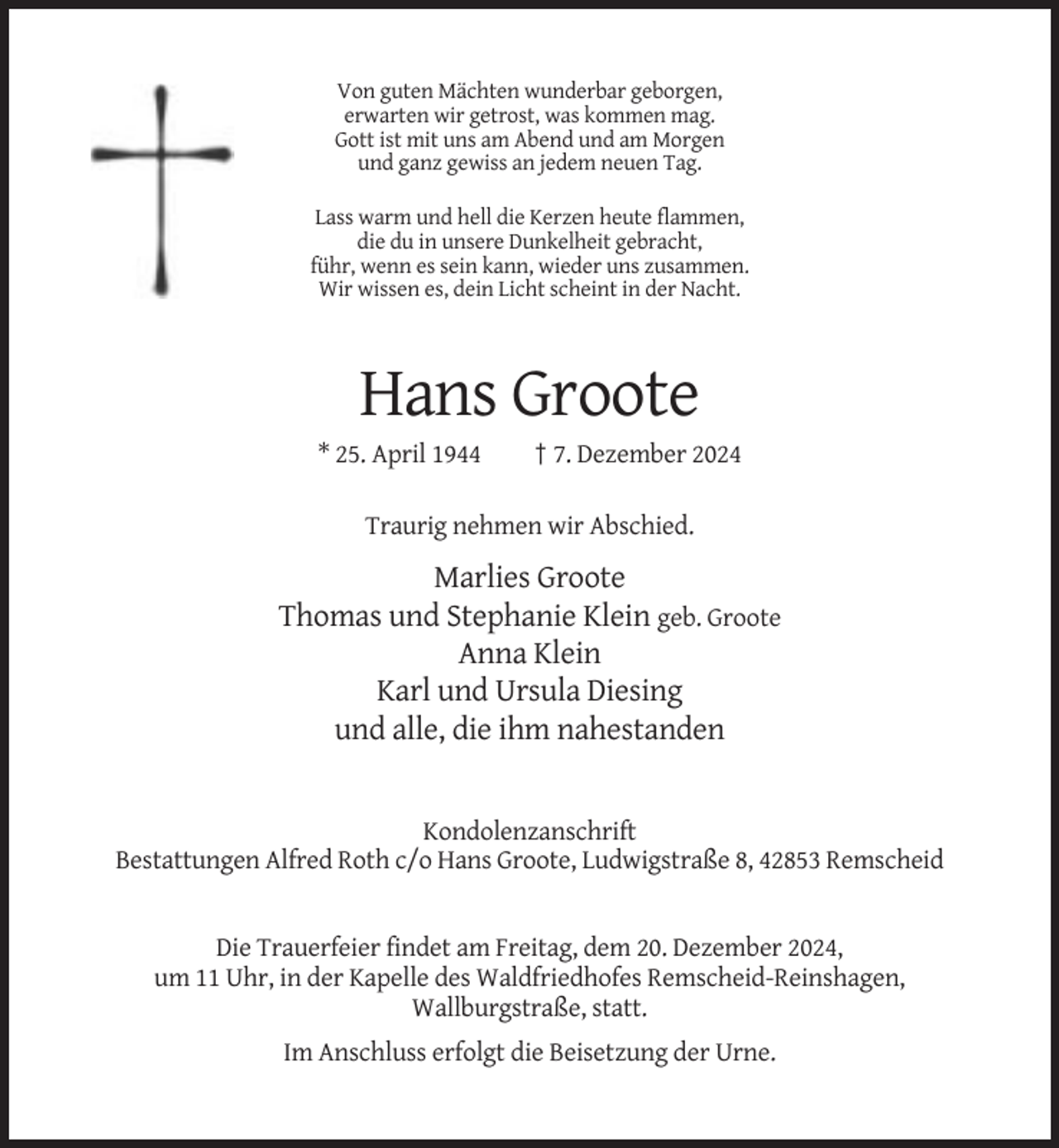 Von guten Mächten wunderbar geborgen,
erwarten wir getrost, was kommen mag.
Gott ist mit uns am Abend und am Morgen
und ganz gewiss an jedem neuen Tag.

Lass warm und hell die Kerzen heute flammen,
die du in unsere Dunkelheit gebracht,
führ, wenn es sein kann, wieder uns zusammen.
Wir wissen es, dein Licht scheint in der Nacht.

Hans Groote

* 25. April 1944 † 7. Dezember 2024

Traurig nehmen wir Abschied.

Marlies Groote
Thomas und Stephanie Klein geb. Groote
Anna Klein
Karl und Ursula Diesing
und alle, die ihm nahestanden

Kondolenzanschrift
Bestattungen Alfred Roth c/o Hans Groote, Ludwigstraße 8, 42853 Remscheid

Die Trauerfeier findet am Freitag, dem 20. Dezember 2024, um 11 Uhr, in der Kapelle des Waldfriedhofes Remscheid-Reinshagen, Wallburgstraße, statt.

Im Anschluss erfolgt die Beisetzung der Urne.